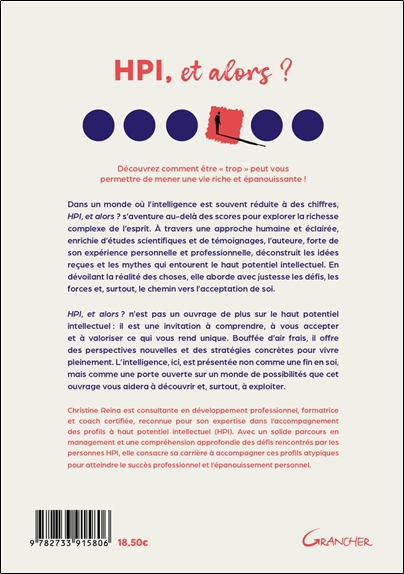 HPI, et alors ?

Découvrez comment être « trop » peut vous permettre de mener une vie riche et épanouissante !

Dans un monde où l'intelligence est souvent réduite à des chiffres, HPI, et alors ? s'aventure au-delà des scores pour explorer la richesse complexe de l'esprit. À travers une approche humaine et éclairée, enrichie d'études scientifiques et de témoignages, l'auteure, forte de son expérience personnelle et professionnelle, déconstruit les idées reçues et les mythes qui entourent le haut potentiel intellectuel. En dévoilant la réalité des choses, elle aborde avec justesse les défis, les forces et, surtout, le chemin vers l'acceptation de soi.

HPI, et alors ? n'est pas un ouvrage de plus sur le haut potentiel intellectuel : il est une invitation à comprendre, à vous accepter et à valoriser ce qui vous rend unique. Bouffée d'air frais, il offre des perspectives nouvelles et des stratégies concrètes pour vivre pleinement. L'intelligence, ici, est présentée non comme une fin en soi, mais comme une porte ouverte sur un monde de possibilités que cet ouvrage vous aidera à découvrir et, surtout, à exploiter.

Christine Reina est consultante en développement professionnel, formatrice et coach certifiée, reconnue pour son expertise dans l'accompagnement des profils à haut potentiel intellectuel (HPI). Avec un solide parcours en management et une compréhension approfondie des défis rencontrés par les personnes HPI, elle consacre sa carrière à accompagner ces profils atypiques pour atteindre le succès professionnel et l'épanouissement personnel.

9 782733 915806 18,50€

GRANCHER